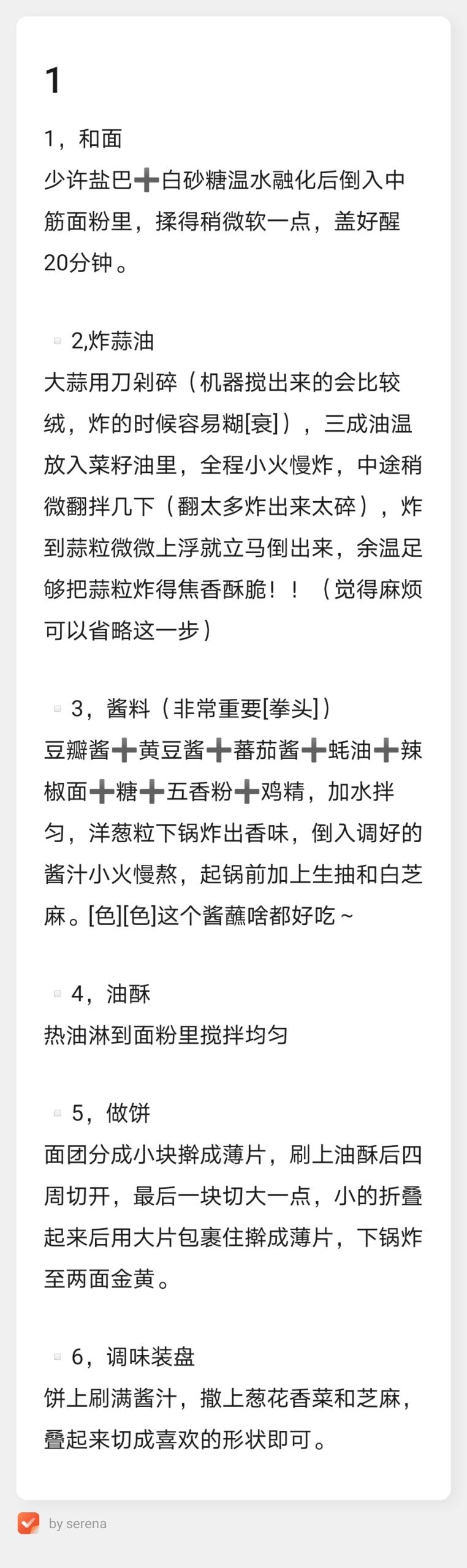 1

1，和面
少许盐巴➕白砂糖温水融化后倒入中筋面粉里，揉得稍微软一点，盖好醒20分钟。

2,炸蒜油
大蒜用刀剁碎（机器搅出来的会比较绒，炸的时候容易糊[衰]），三成油温放入菜籽油里，全程小火慢炸，中途稍微翻拌几下（翻太多炸出来太碎），炸到蒜粒微微上浮就立马倒出来，余温足够把蒜粒炸得焦香酥脆！！（觉得麻烦可以省略这一步）

3，酱料（非常重要[拳头]）
豆瓣酱➕黄豆酱➕蕃茄酱➕蚝油➕辣椒面➕糖➕五香粉➕鸡精，加水拌匀，洋葱粒下锅炸出香味，倒入调好的酱汁小火慢熬，起锅前加上生抽和白芝麻。[色][色]这个酱蘸啥都好吃～

4，油酥
热油淋到面粉里搅拌均匀

5，做饼
面团分成小块擀成薄片，刷上油酥后四周切开，最后一块切大一点，小的折叠起来后用大片包裹住擀成薄片，下锅炸至两面金黄。

6，调味装盘
饼上刷满酱汁，撒上葱花香菜和芝麻，叠起来切成喜欢的形状即可。

by serena